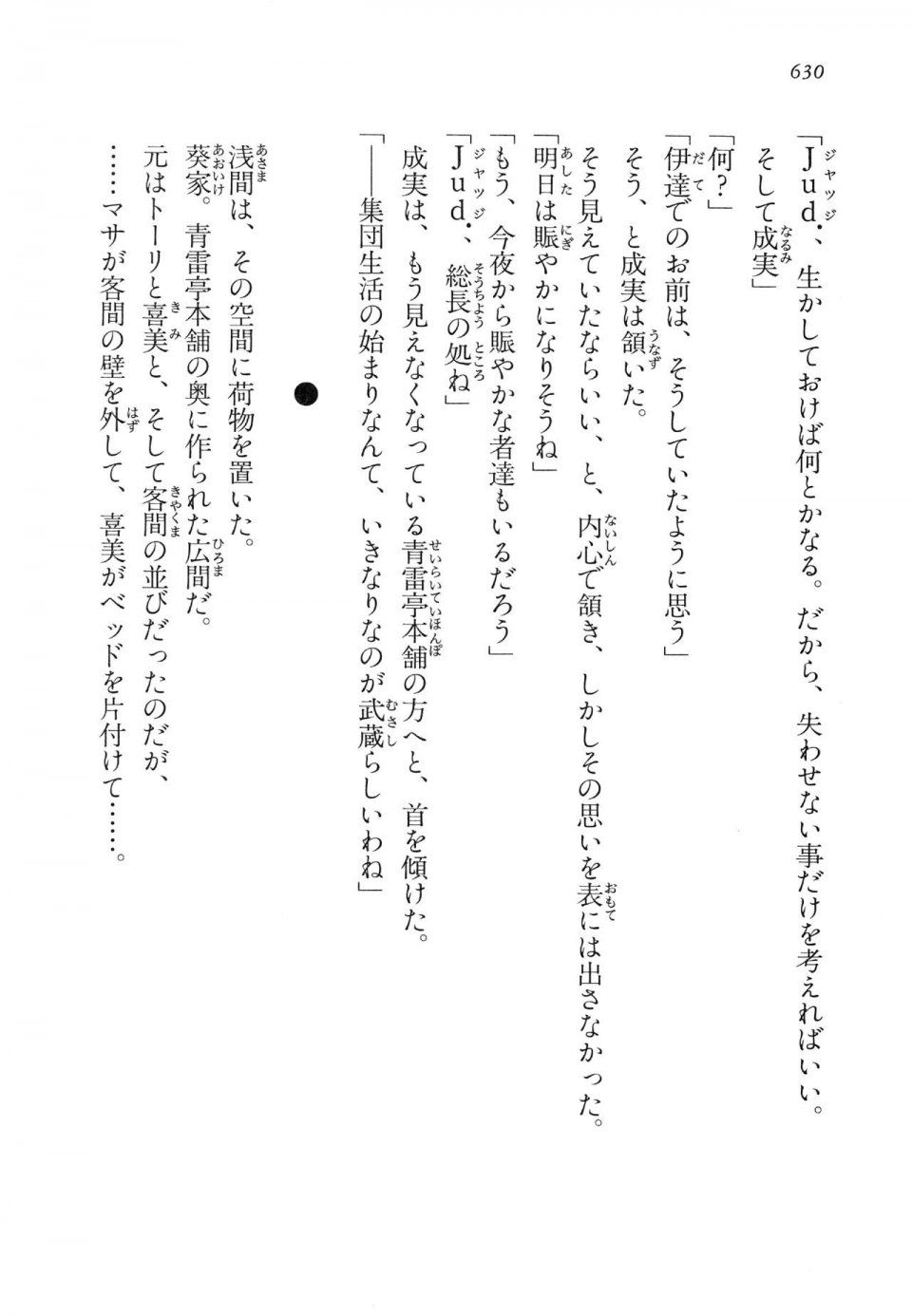 630

「Jud.、生かしておけば何とかなる。だから、失わせない事だけを考えればいい。そして成実」

「何？」

「伊達でのお前は、そうしていたように思う」

そう、と成実は頷いた。

そう見えていたならいい、と、内心で頷き、しかしその思いを表には出さなかった。

「明日は賑やかになりそうね」

「もう、今夜から賑やかな者達もいるだろう」

「Jud.、総長の処ね」

成実は、もう見えなくなっている青雷亭本舗の方へと、首を傾けた。

「――集団生活の始まりなんて、いきなりなのが武蔵らしいわね」

●

浅間は、その空間に荷物を置いた。

葵家。青雷亭本舗の奥に作られた広間だ。

元はトーリと喜美と、そして客間の並びだったのだが、

……マサが客間の壁を外して、喜美がベッドを片付けて……。